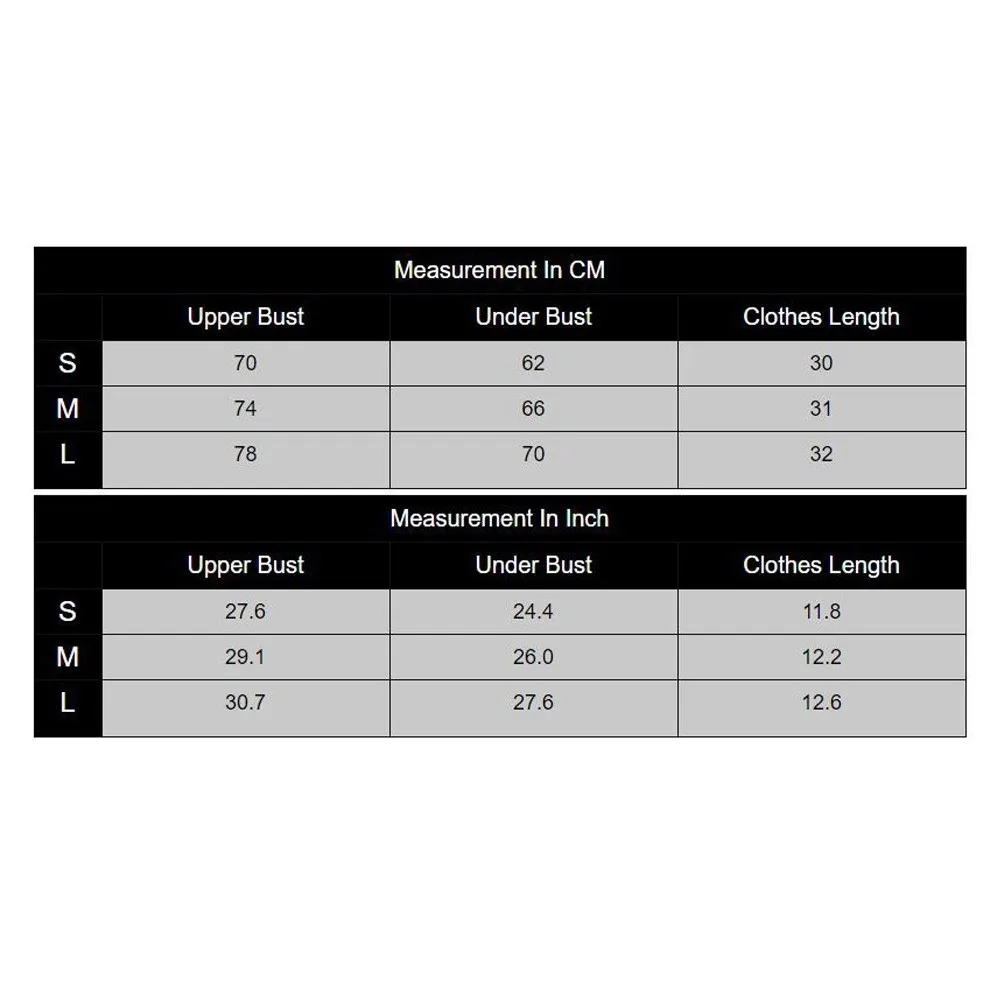 Measurement In CM

| | Upper Bust | Under Bust | Clothes Length |
|---|---|---|---|
| S | 70 | 62 | 30 |
| M | 74 | 66 | 31 |
| L | 78 | 70 | 32 |

Measurement In Inch

| | Upper Bust | Under Bust | Clothes Length |
|---|---|---|---|
| S | 27.6 | 24.4 | 11.8 |
| M | 29.1 | 26.0 | 12.2 |
| L | 30.7 | 27.6 | 12.6 |